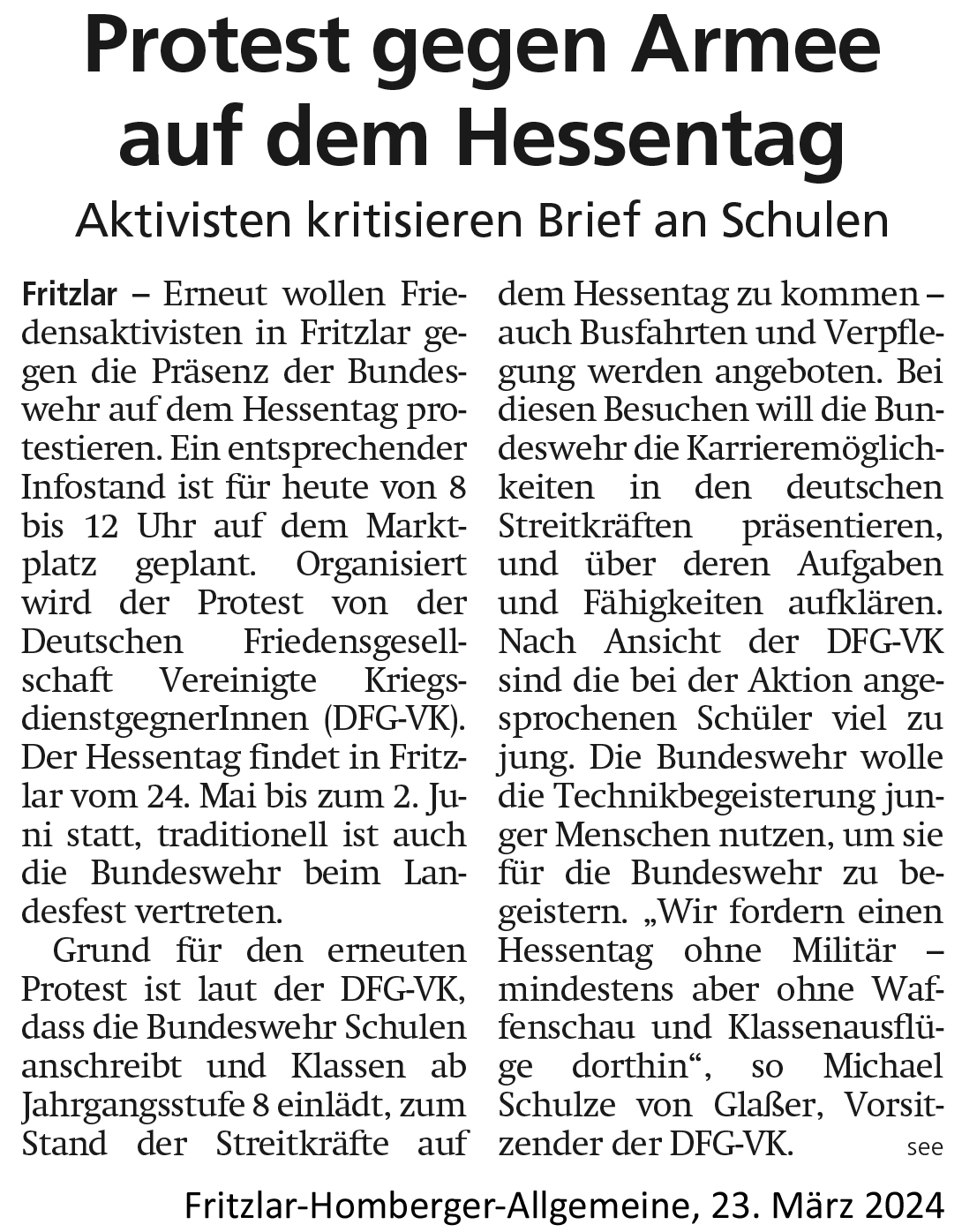 Protest gegen Armee auf dem Hessentag

Aktivisten kritisieren Brief an Schulen

Fritzlar – Erneut wollen Friedensaktivisten in Fritzlar gegen die Präsenz der Bundeswehr auf dem Hessentag protestieren. Ein entsprechender Infostand ist für heute von 8 bis 12 Uhr auf dem Marktplatz geplant. Organisiert wird der Protest von der Deutschen Friedensgesellschaft Vereinigte KriegsdienstgegnerInnen (DFG-VK). Der Hessentag findet in Fritzlar vom 24. Mai bis zum 2. Juni statt, traditionell ist auch die Bundeswehr beim Landesfest vertreten.

Grund für den erneuten Protest ist laut der DFG-VK, dass die Bundeswehr Schulen anschreibt und Klassen ab Jahrgangsstufe 8 einlädt, zum Stand der Streitkräfte auf dem Hessentag zu kommen – auch Busfahrten und Verpflegung werden angeboten. Bei diesen Besuchen will die Bundeswehr die Karrieremöglichkeiten in den deutschen Streitkräften präsentieren, und über deren Aufgaben und Fähigkeiten aufklären. Nach Ansicht der DFG-VK sind die bei der Aktion angesprochenen Schüler viel zu jung. Die Bundeswehr wolle die Technikbegeisterung junger Menschen nutzen, um sie für die Bundeswehr zu begeistern. „Wir fordern einen Hessentag ohne Militär – mindestens aber ohne Waffenschau und Klassenausflüge dorthin“, so Michael Schulze von Glaßer, Vorsitzender der DFG-VK. see

Fritzlar-Homberger-Allgemeine, 23. März 2024